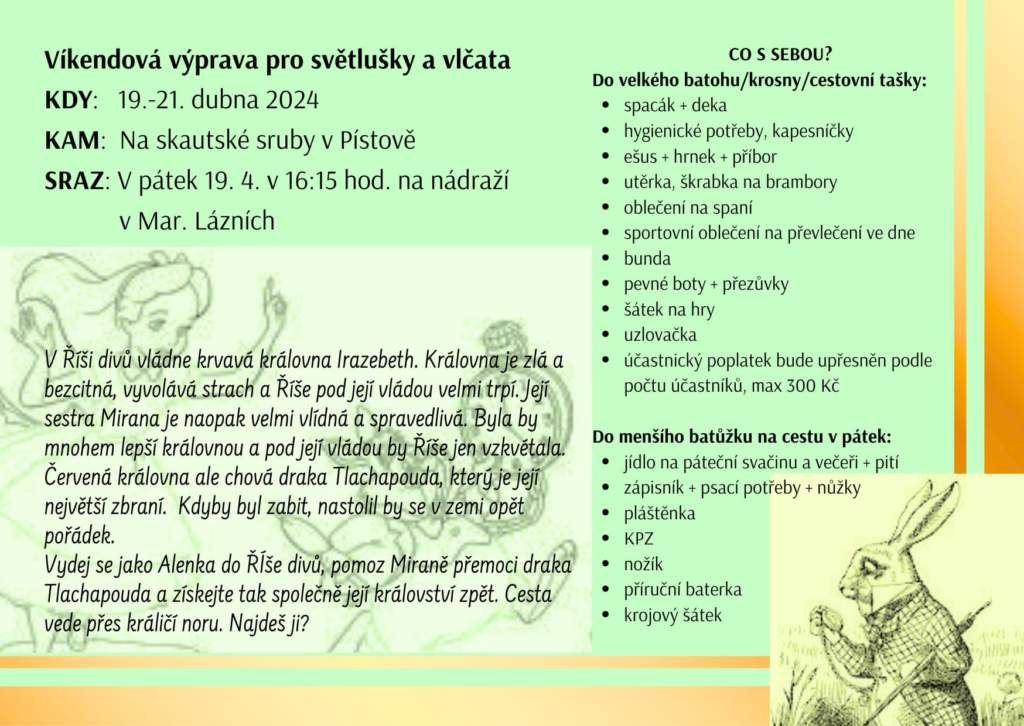 Víkendová výprava pro světlušky a vlčata

KDY: 19.-21. dubna 2024

KAM: Na skautské sruby v Pístově

SRAZ: V pátek 19. 4. v 16:15 hod. na nádraží v Mar. Lázních

V Říši divů vládne krvavá královna Irazebeth. Královna je zlá a bezcitná, vyvolává strach a Říše pod její vládou velmi trpí. Její sestra Mirana je naopak velmi vlídná a spravedlivá. Byla by mnohem lepší královnou a pod její vládou by Říše jen vzkvétala. Červená královna ale chová draka Tlachapouda, který je její největší zbraní. Kdyby byl zabit, nastolil by se v zemi opět pořádek.
Vydej se jako Alenka do ŘÍše divů, pomoz Miraně přemoci draka Tlachapouda a získejte tak společně její království zpět. Cesta vede přes králičí noru. Najdeš ji?

CO S SEBOU?
Do velkého batohu/krosny/cestovní tašky:
- spacák + deka
- hygienické potřeby, kapesníčky
- ešus + hrnek + příbor
- utěrka, škrabka na brambory
- oblečení na spaní
- sportovní oblečení na převlečení ve dne
- bunda
- pevné boty + přezůvky
- šátek na hry
- uzlovačka
- účastnický poplatek bude upřesněn podle počtu účastníků, max 300 Kč

Do menšího batůžku na cestu v pátek:
- jídlo na páteční svačinu a večeři + pití
- zápisník + psací potřeby + nůžky
- pláštěnka
- KPZ
- nožík
- příruční baterka
- krojový šátek